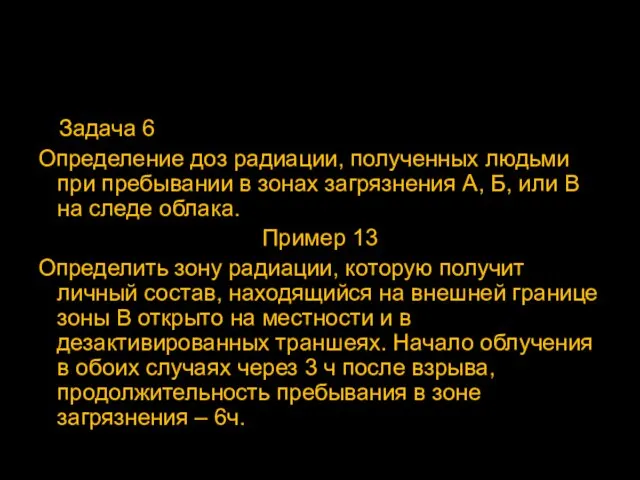 Задача 6

Определение доз радиации, полученных людьми при пребывании в зонах загрязнения А, Б, или В на следе облака.

Пример 13

Определить зону радиации, которую получит личный состав, находящийся на внешней границе зоны В открыто на местности и в дезактивированных траншеях. Начало облучения в обоих случаях через 3 ч после взрыва, продолжительность пребывания в зоне загрязнения – 6ч.